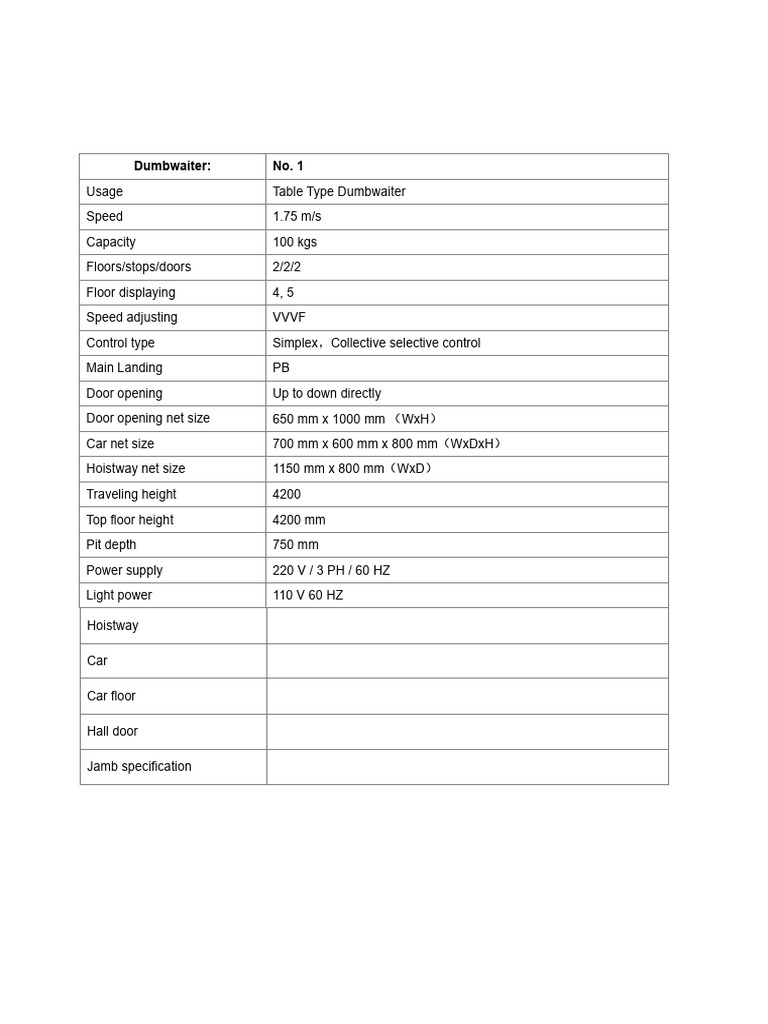 | Dumbwaiter: | No. 1 |
|---|---|
| Usage | Table Type Dumbwaiter |
| Speed | 1.75 m/s |
| Capacity | 100 kgs |
| Floors/stops/doors | 2/2/2 |
| Floor displaying | 4, 5 |
| Speed adjusting | VVVF |
| Control type | Simplex，Collective selective control |
| Main Landing | PB |
| Door opening | Up to down directly |
| Door opening net size | 650 mm x 1000 mm （WxH） |
| Car net size | 700 mm x 600 mm x 800 mm（WxDxH） |
| Hoistway net size | 1150 mm x 800 mm（WxD） |
| Traveling height | 4200 |
| Top floor height | 4200 mm |
| Pit depth | 750 mm |
| Power supply | 220 V / 3 PH / 60 HZ |
| Light power | 110 V 60 HZ |
| Hoistway | |
| Car | |
| Car floor | |
| Hall door | |
| Jamb specification | |